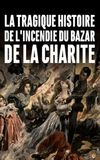 LA TRAGIQUE HISTOIRE DE L'INCENDIE DU BAZAR DE LA CHARITE